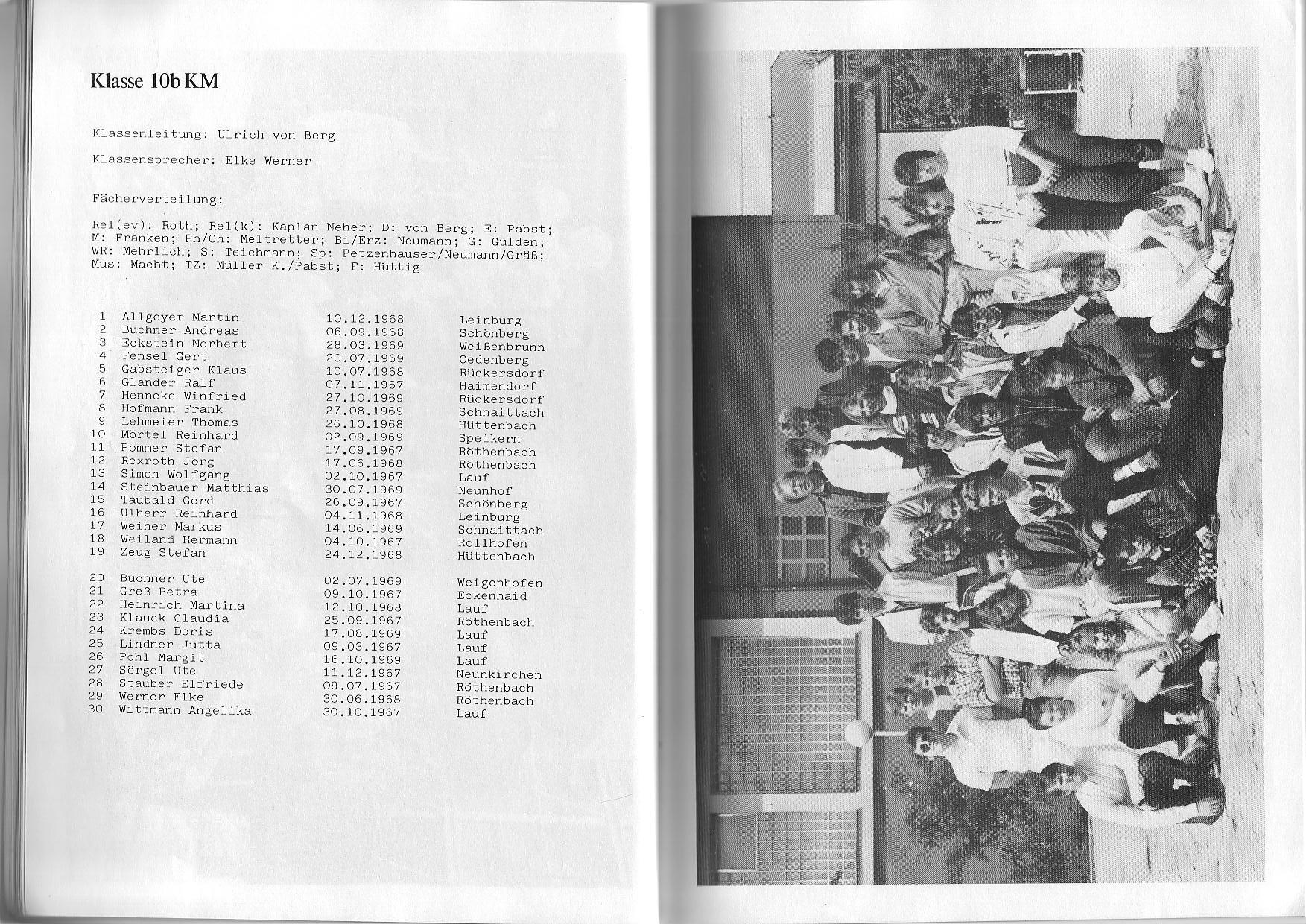 Klasse 10b KM

Klassenleitung: Ulrich von Berg

Klassensprecher: Elke Werner

Fächerverteilung:

Rel(ev): Roth; Rel(k): Kaplan Neher; D: von Berg; E: Pabst; M: Franken; Ph/Ch: Meltretter; Bi/Erz: Neumann; G: Gulden; WR: Mehrlich; S: Teichmann; Sp: Petzenhauser/Neumann/Gräß; Mus: Macht; TZ: Müller K./Pabst; F: Hüttig

| | | | |
|---|---|---|---|
| 1 | Allgeyer Martin | 10.12.1968 | Leinburg |
| 2 | Buchner Andreas | 06.09.1968 | Schönberg |
| 3 | Eckstein Norbert | 28.03.1969 | Weißenbrunn |
| 4 | Fensel Gert | 20.07.1969 | Oedenberg |
| 5 | Gabsteiger Klaus | 10.07.1968 | Rückersdorf |
| 6 | Glander Ralf | 07.11.1967 | Haimendorf |
| 7 | Henneke Winfried | 27.10.1969 | Rückersdorf |
| 8 | Hofmann Frank | 27.08.1969 | Schnaittach |
| 9 | Lehmeier Thomas | 26.10.1968 | Hüttenbach |
| 10 | Mörtel Reinhard | 02.09.1969 | Speikern |
| 11 | Pommer Stefan | 17.09.1967 | Röthenbach |
| 12 | Rexroth Jörg | 17.06.1968 | Röthenbach |
| 13 | Simon Wolfgang | 02.10.1967 | Lauf |
| 14 | Steinbauer Matthias | 30.07.1969 | Neunhof |
| 15 | Taubald Gerd | 26.09.1967 | Schönberg |
| 16 | Ulherr Reinhard | 04.11.1968 | Leinburg |
| 17 | Weiher Markus | 14.06.1969 | Schnaittach |
| 18 | Weiland Hermann | 04.10.1967 | Rollhofen |
| 19 | Zeug Stefan | 24.12.1968 | Hüttenbach |
| 20 | Buchner Ute | 02.07.1969 | Weigenhofen |
| 21 | Greß Petra | 09.10.1967 | Eckenhaid |
| 22 | Heinrich Martina | 12.10.1968 | Lauf |
| 23 | Klauck Claudia | 25.09.1967 | Röthenbach |
| 24 | Krembs Doris | 17.08.1969 | Lauf |
| 25 | Lindner Jutta | 09.03.1967 | Lauf |
| 26 | Pohl Margit | 16.10.1969 | Lauf |
| 27 | Sörgel Ute | 11.12.1967 | Neunkirchen |
| 28 | Stauber Elfriede | 09.07.1967 | Röthenbach |
| 29 | Werner Elke | 30.06.1968 | Röthenbach |
| 30 | Wittmann Angelika | 30.10.1967 | Lauf |